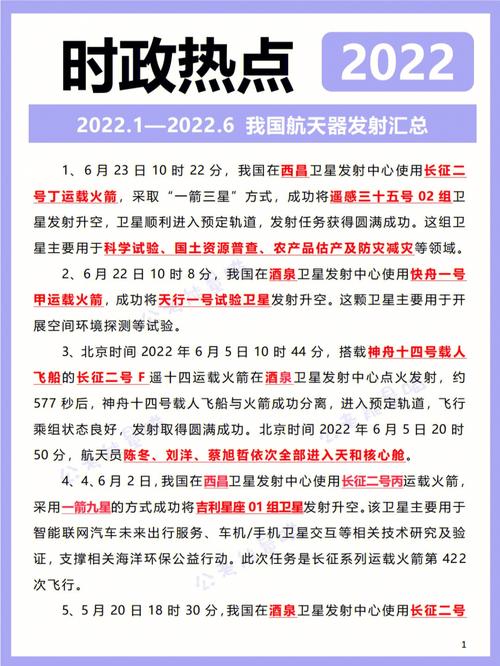 时政热点 2022

2022.1—2022.6 我国航天器发射汇总

1、6 月 23 日 10 时 22 分，我国在西昌卫星发射中心使用长征二号丁运载火箭，采取“一箭三星”方式，成功将遥感三十五号 02 组卫星发射升空，卫星顺利进入预定轨道，发射任务获得圆满成功。这组卫星主要用于科学试验、国土资源普查、农产品估产及防灾减灾等领域。

2、6 月 22 日 10 时 8 分，我国在酒泉卫星发射中心使用快舟一号甲运载火箭，成功将天行一号试验卫星发射升空。这颗卫星主要用于开展空间环境探测等试验。

3、北京时间 2022 年 6 月 5 日 10 时 44 分，搭载神舟十四号载人飞船的长征二号 F 遥十四运载火箭在酒泉卫星发射中心点火发射，约 577 秒后，神舟十四号载人飞船与火箭成功分离，进入预定轨道，飞行乘组状态良好，发射取得圆满成功。北京时间 2022 年 6 月 5 日 20 时 50 分，航天员陈冬、刘洋、蔡旭哲依次全部进入天和核心舱。

4、4、6 月 2 日，我国在西昌卫星发射中心使用长征二号丙运载火箭，采用一箭九星的方式成功将吉利星座 01 组卫星发射升空。该卫星主要用于智能联网汽车未来出行服务、车机/手机卫星交互等相关技术研究及验证，支撑相关海洋环保公益行动。此次任务是长征系列运载火箭第 422 次飞行。

5、5 月 20 日 18 时 30 分，我国在酒泉卫星发射中心使用长征二号

1